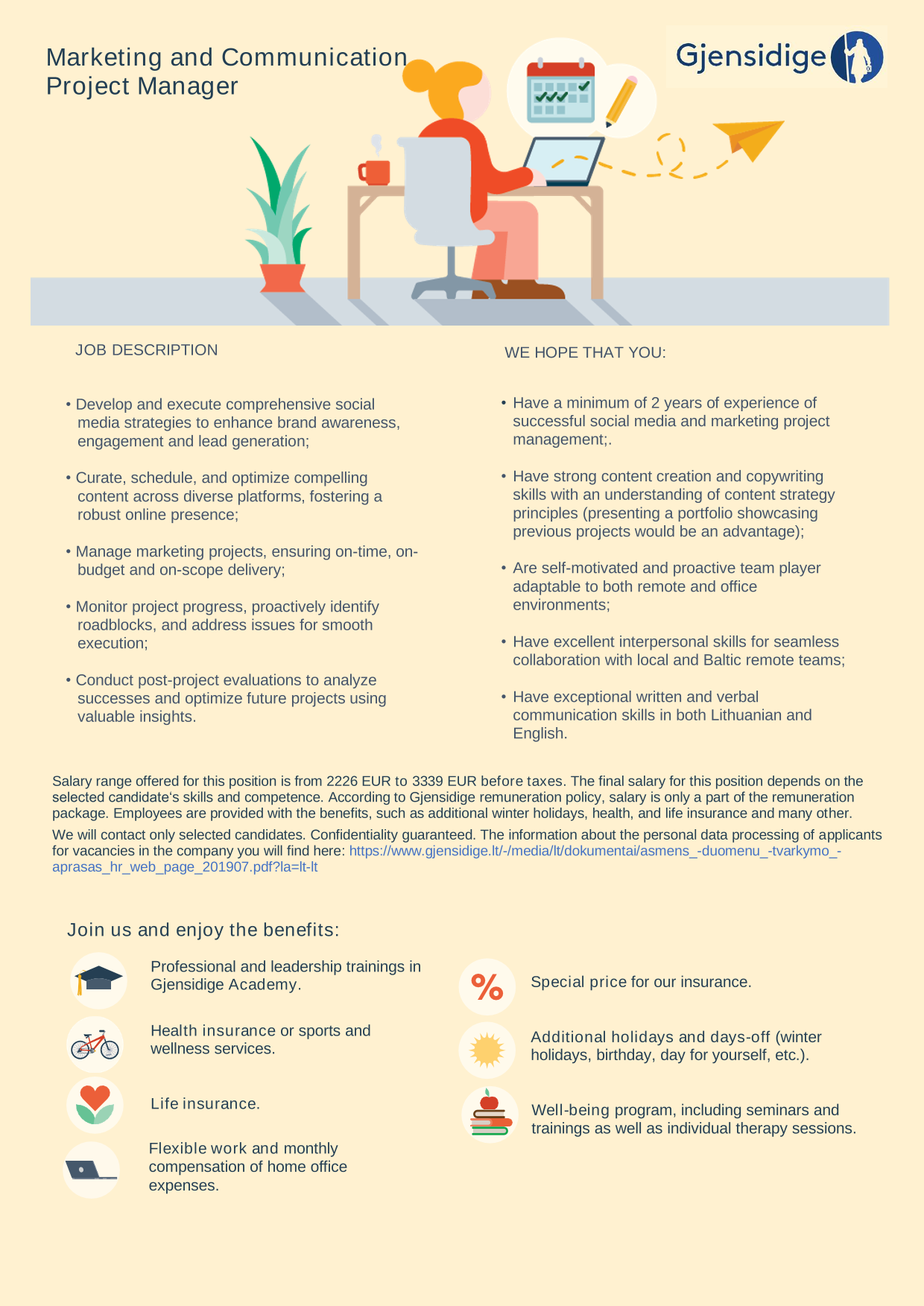 Marketing and Communication Project Manager

Gjensidige

JOB DESCRIPTION

• Develop and execute comprehensive social media strategies to enhance brand awareness, engagement and lead generation;

• Curate, schedule, and optimize compelling content across diverse platforms, fostering a robust online presence;

• Manage marketing projects, ensuring on-time, on-budget and on-scope delivery;

• Monitor project progress, proactively identify roadblocks, and address issues for smooth execution;

• Conduct post-project evaluations to analyze successes and optimize future projects using valuable insights.

WE HOPE THAT YOU:

• Have a minimum of 2 years of experience of successful social media and marketing project management;.

• Have strong content creation and copywriting skills with an understanding of content strategy principles (presenting a portfolio showcasing previous projects would be an advantage);

• Are self-motivated and proactive team player adaptable to both remote and office environments;

• Have excellent interpersonal skills for seamless collaboration with local and Baltic remote teams;

• Have exceptional written and verbal communication skills in both Lithuanian and English.

Salary range offered for this position is from 2226 EUR to 3339 EUR before taxes. The final salary for this position depends on the selected candidate's skills and competence. According to Gjensidige remuneration policy, salary is only a part of the remuneration package. Employees are provided with the benefits, such as additional winter holidays, health, and life insurance and many other.

We will contact only selected candidates. Confidentiality guaranteed. The information about the personal data processing of applicants for vacancies in the company you will find here: https://www.gjensidige.lt/-/media/lt/dokumentai/asmens_-duomenu_-tvarkymo_-aprasas_hr_web_page_201907.pdf?la=lt-lt

Join us and enjoy the benefits:

Professional and leadership trainings in Gjensidige Academy.

Health insurance or sports and wellness services.

Life insurance.

Flexible work and monthly compensation of home office expenses.

%

Special price for our insurance.

Additional holidays and days-off (winter holidays, birthday, day for yourself, etc.).

Well-being program, including seminars and trainings as well as individual therapy sessions.